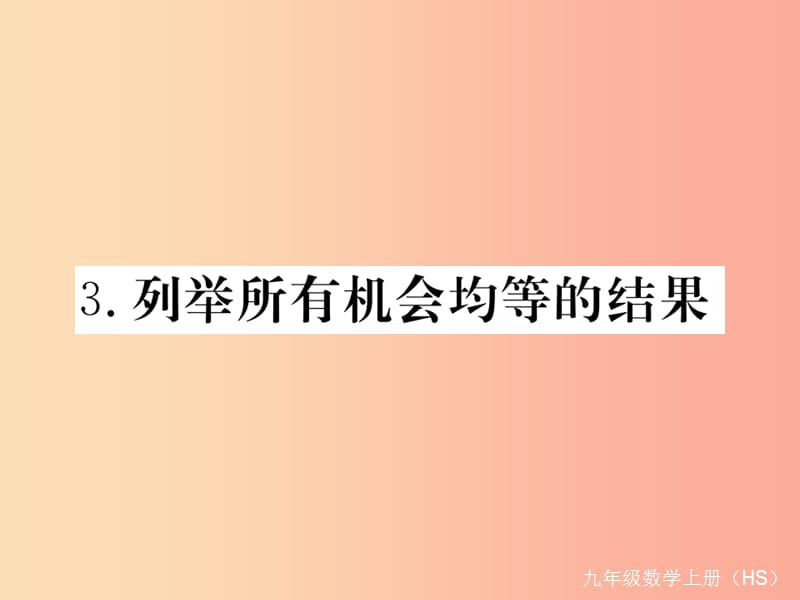 3. 列举所有机会均等的结果

九年级数学上册（HS）